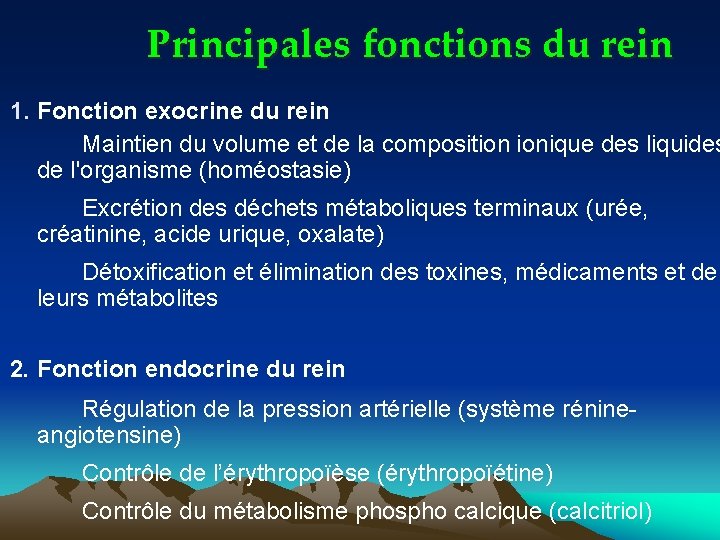 Principales fonctions du rein

1. Fonction exocrine du rein

Maintien du volume et de la composition ionique des liquides de l'organisme (homéostasie)

Excrétion des déchets métaboliques terminaux (urée, créatinine, acide urique, oxalate)

Détoxification et élimination des toxines, médicaments et de leurs métabolites

2. Fonction endocrine du rein

Régulation de la pression artérielle (système rénine-angiotensine)

Contrôle de l'érythropoïèse (érythropoïétine)

Contrôle du métabolisme phospho calcique (calcitriol)